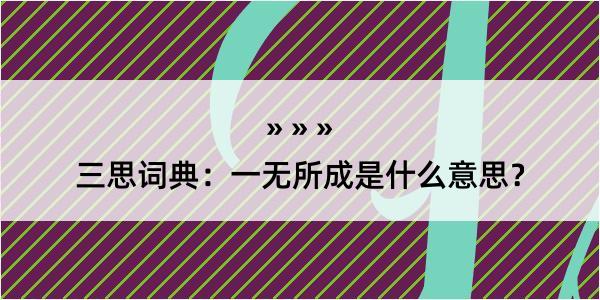 » » »

三思词典：一无所成是什么意思？